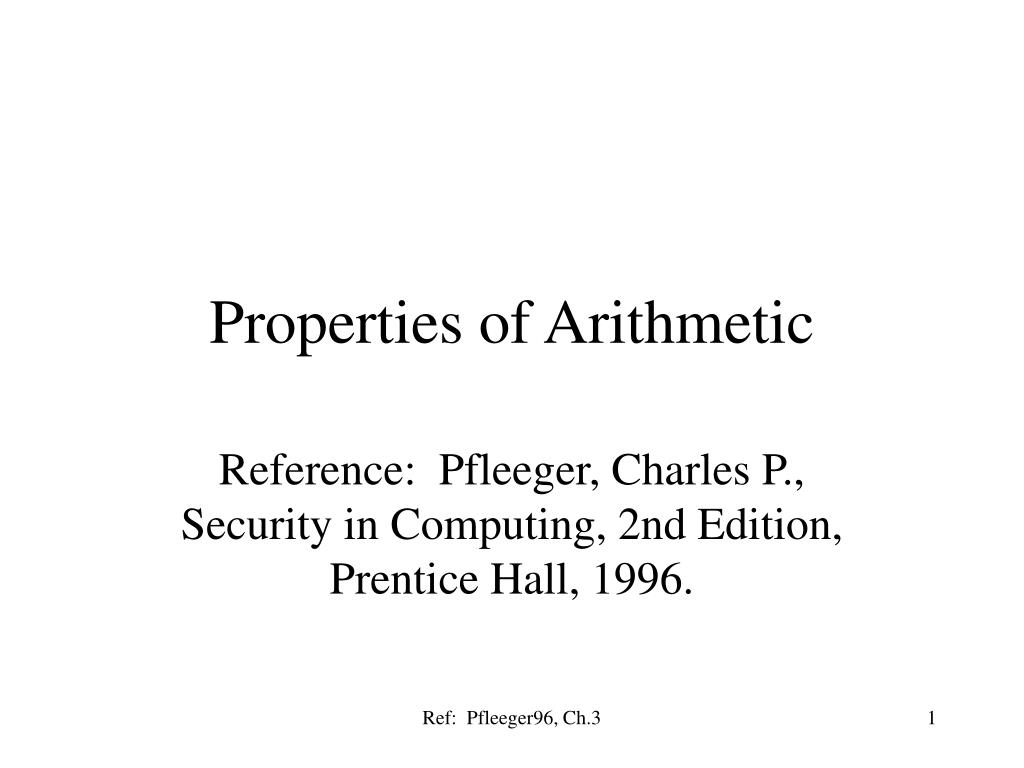 Properties of Arithmetic

Reference: Pfleeger, Charles P., Security in Computing, 2nd Edition, Prentice Hall, 1996.

Ref: Pfleeger96, Ch.3

1